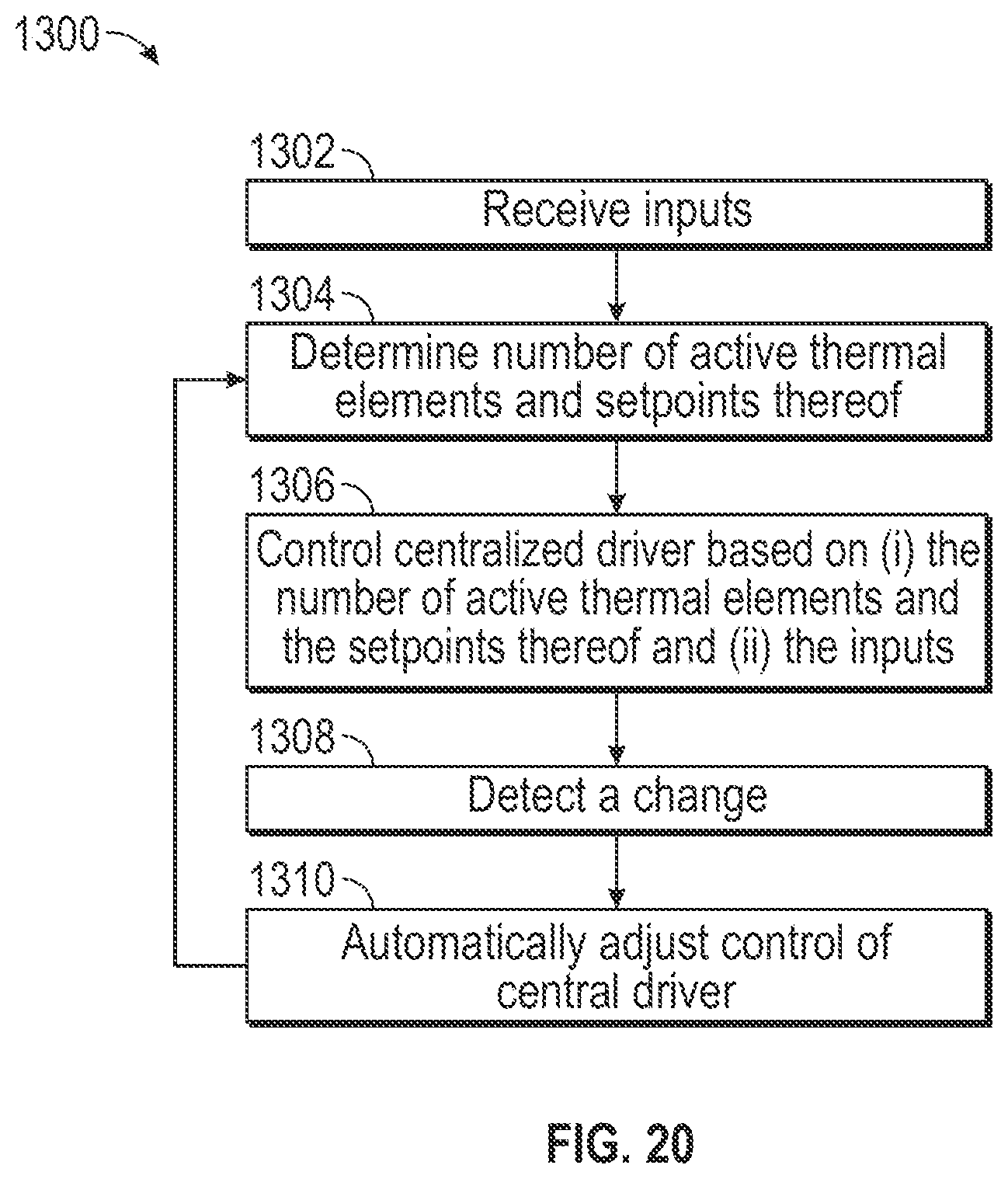 1300

1302

Receive inputs

1304

Determine number of active thermal elements and setpoints thereof

1306

Control centralized driver based on (i) the number of active thermal elements and the setpoints thereof and (ii) the inputs

1308

Detect a change

1310

Automatically adjust control of central driver

FIG. 20